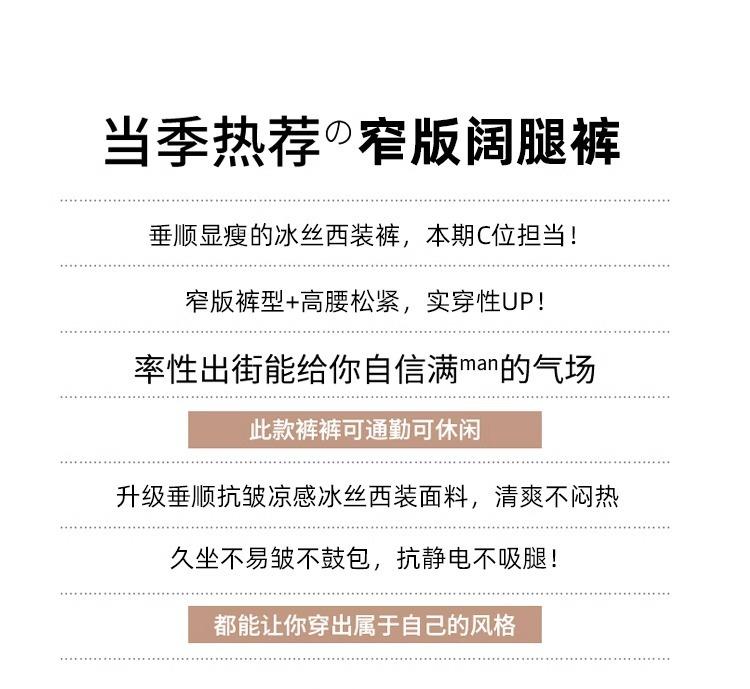 当季热荐の窄版阔腿裤

垂顺显瘦的冰丝西装裤，本期C位担当！

窄版裤型+高腰松紧，实穿性UP！

率性出街能给你自信满man的气场

此款裤裤可通勤可休闲

升级垂顺抗皱凉感冰丝西装面料，清爽不闷热

久坐不易皱不鼓包，抗静电不吸腿！

都能让你穿出属于自己的风格